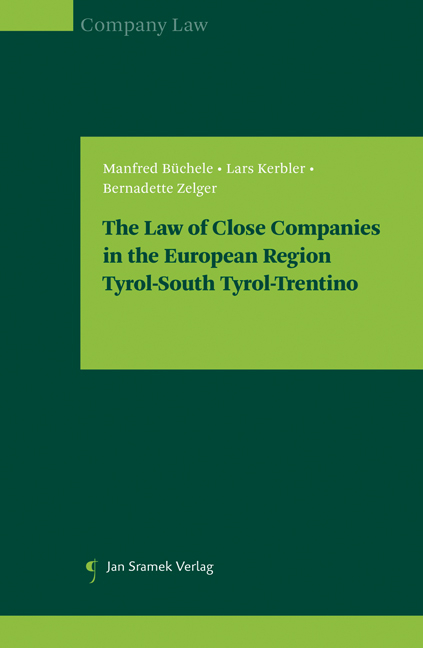 Company Law

Manfred Büchele • Lars Kerbler • Bernadette Zelger

The Law of Close Companies in the European Region Tyrol-South Tyrol-Trentino

Jan Sramek Verlag